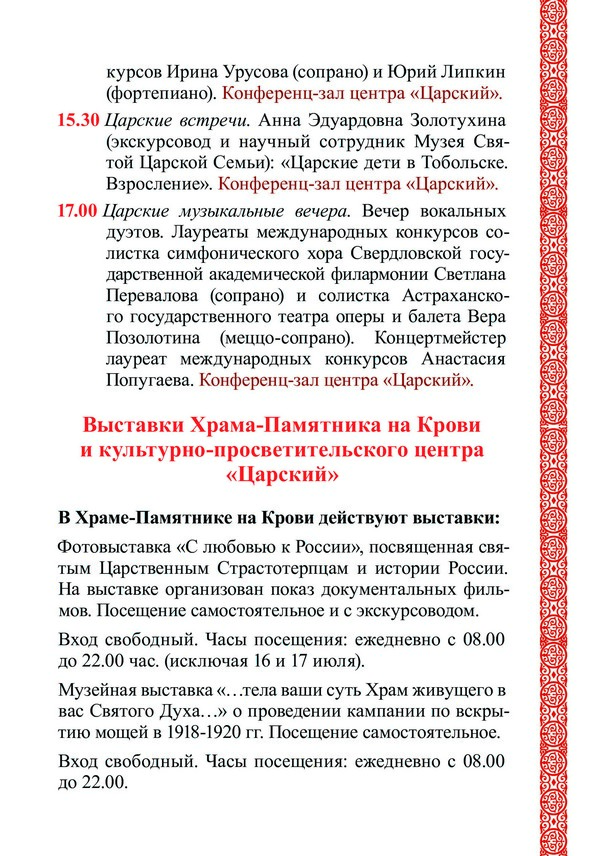 курсов Ирина Урусова (сопрано) и Юрий Липкин (фортепиано). Конференц-зал центра «Царский».

15.30 Царские встречи. Анна Эдуардовна Золотухина (экскурсовод и научный сотрудник Музея Святой Царской Семьи): «Царские дети в Тобольске. Взросление». Конференц-зал центра «Царский».

17.00 Царские музыкальные вечера. Вечер вокальных дуэтов. Лауреаты международных конкурсов солистка симфонического хора Свердловской государственной академической филармонии Светлана Перевалова (сопрано) и солистка Астраханского государственного театра оперы и балета Вера Позолотина (меццо-сопрано). Концертмейстер лауреат международных конкурсов Анастасия Попугаева. Конференц-зал центра «Царский».

Выставки Храма-Памятника на Крови и культурно-просветительского центра «Царский»

В Храме-Памятнике на Крови действуют выставки:

Фотовыставка «С любовью к России», посвященная святым Царственным Страстотерпцам и истории России. На выставке организован показ документальных фильмов. Посещение самостоятельное и с экскурсоводом.

Вход свободный. Часы посещения: ежедневно с 08.00 до 22.00 час. (исключая 16 и 17 июля).

Музейная выставка «…тела ваши суть Храм живущего в вас Святого Духа…» о проведении кампании по вскрытию мощей в 1918-1920 гг. Посещение самостоятельное.

Вход свободный. Часы посещения: ежедневно с 08.00 до 22.00.